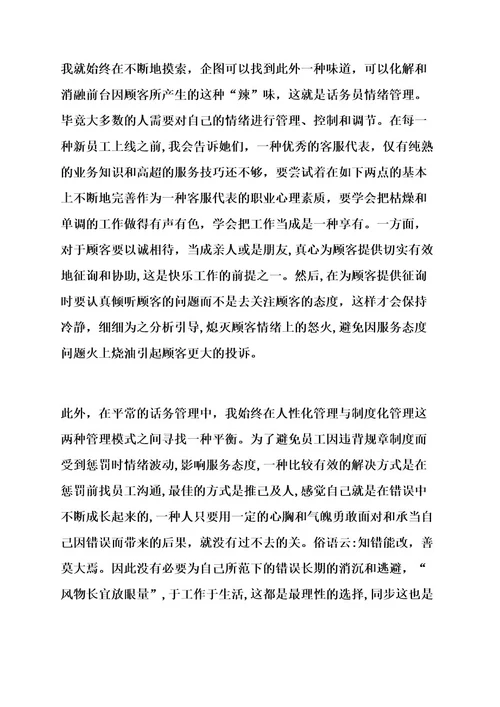 我就始终在不断地摸索，企图可以找到此外一种味道，可以化解和消融前台因顾客所产生的这种“辣”味，这就是话务员情绪管理。毕竟大多数的人需要对自己的情绪进行管理、控制和调节。在每一种新员工上线之前，我会告诉她们，一种优秀的客服代表，仅有纯熟的业务知识和高超的服务技巧还不够，要尝试着在如下两点的基本上不断地完善作为一种客服代表的职业心理素质，要学会把枯燥和单调的工作做得有声有色，学会把工作当成是一种享有。一方面，对于顾客要以诚相待，当成亲人或是朋友，真心为顾客提供切实有效地征询和协助，这是快乐工作的前提之一。然后，在为顾客提供征询时要认真倾听顾客的问题而不是去关注顾客的态度，这样才会保持冷静，细细为之分析引导，熄灭顾客情绪上的怒火，避免因服务态度问题火上烧油引起顾客更大的投诉。

此外，在平常的话务管理中，我始终在人性化管理与制度化管理这两种管理模式之间寻找一种平衡。为了避免员工因违背规章制度而受到惩罚时情绪波动，影响服务态度，一种比较有效的解决方式是在惩罚前找员工沟通，最佳的方式是推己及人，感觉自己就是在错误中不断成长起来的，一种人只要用一定的心胸和气魄勇敢面对和承当自己因错误而带来的后果，就没有过不去的关。俗语云：知错能改，善莫大焉。因此没有必要为自己所范下的错误长期的消沉和逃避，“风物长宜放眼量”，于工作于生活，这都是最理性的选择，同步这也是